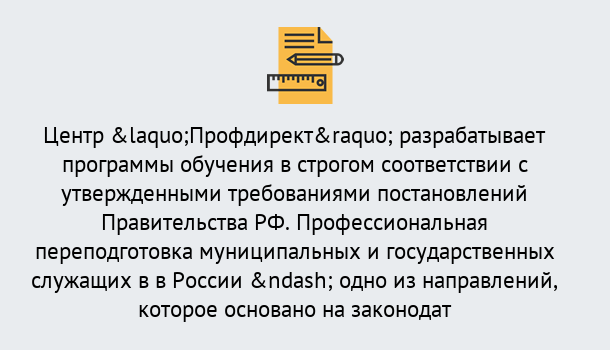 Центр &laquo;Профдирект&raquo; разрабатывает программы обучения в строгом соответствии с утвержденными требованиями постановлений Правительства РФ. Профессиональная переподготовка муниципальных и государственных служащих в в России &ndash; одно из направлений, которое основано на законодат